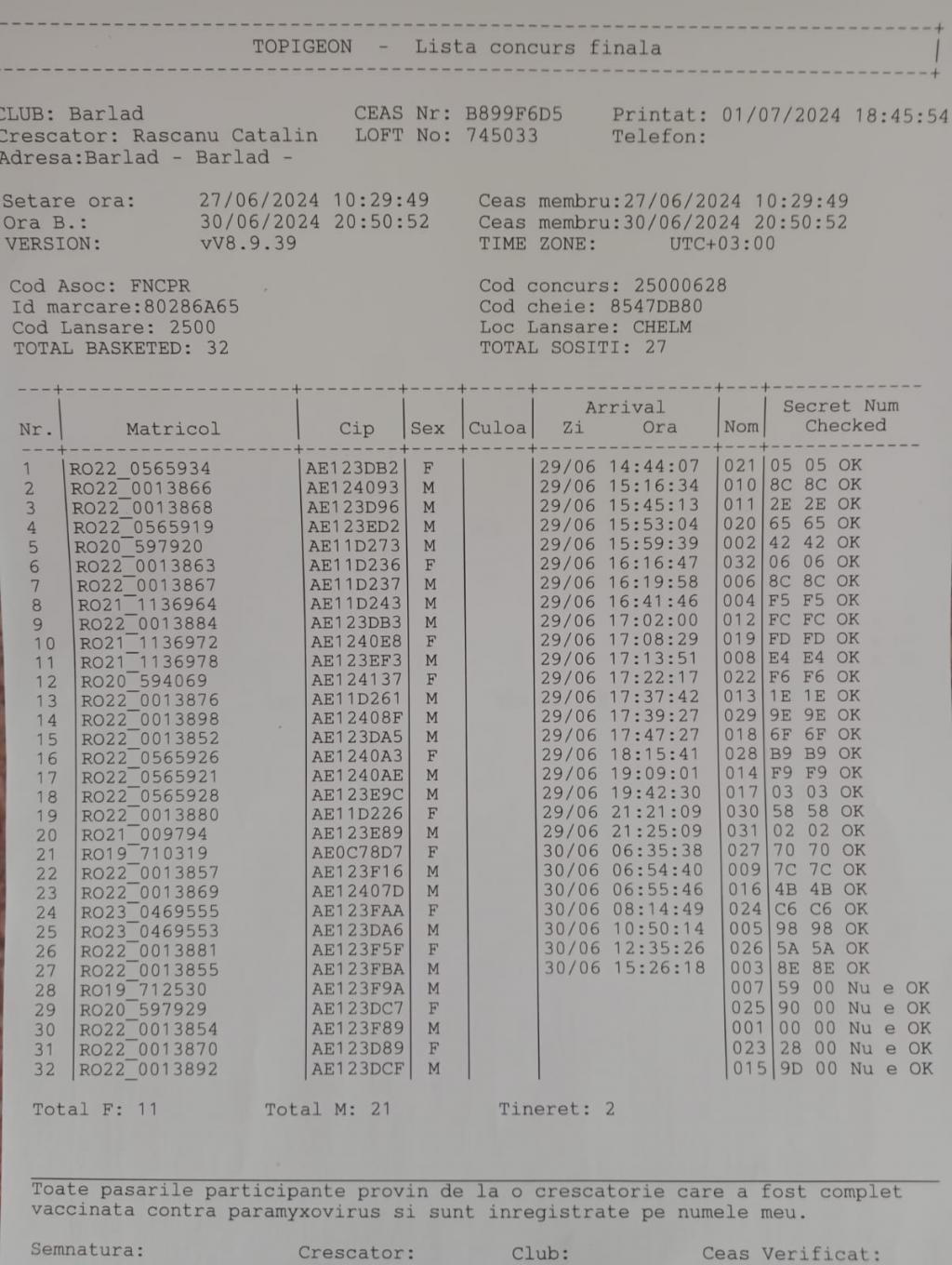 TOPIGEON - Lista concurs finala

CLUB: Barlad
Crescator: Rascanu Catalin
Adresa:Barlad - Barlad -

CEAS Nr: B899F6D5
LOFT No: 745033

Printat: 01/07/2024 18:45:54
Telefon:

Setare ora: 27/06/2024 10:29:49
Ora B.: 30/06/2024 20:50:52
VERSION: vV8.9.39

Ceas membru:27/06/2024 10:29:49
Ceas membru:30/06/2024 20:50:52
TIME ZONE: UTC+03:00

Cod Asoc: FNCPR
Id marcare:80286A65
Cod Lansare: 2500
TOTAL BASKETED: 32

Cod concurs: 25000628
Cod cheie: 8547DB80
Loc Lansare: CHELM
TOTAL SOSITI: 27

| Nr. | Matricol | Cip | Sex | Culoa | Arrival Zi Ora | Nom | Secret Num Checked |
|---|---|---|---|---|---|---|---|
| 1 | RO22_0565934 | AE123DB2 | F | | 29/06 14:44:07 | 021 | 05 05 OK |
| 2 | RO22_0013866 | AE124093 | M | | 29/06 15:16:34 | 010 | 8C 8C OK |
| 3 | RO22_0013868 | AE123D96 | M | | 29/06 15:45:13 | 011 | 2E 2E OK |
| 4 | RO22_0565919 | AE123ED2 | M | | 29/06 15:53:04 | 020 | 65 65 OK |
| 5 | RO20_597920 | AE11D273 | M | | 29/06 15:59:39 | 002 | 42 42 OK |
| 6 | RO22_0013863 | AE11D236 | F | | 29/06 16:16:47 | 032 | 06 06 OK |
| 7 | RO22_0013867 | AE11D237 | M | | 29/06 16:19:58 | 006 | 8C 8C OK |
| 8 | RO21_1136964 | AE11D243 | M | | 29/06 16:41:46 | 004 | F5 F5 OK |
| 9 | RO22_0013884 | AE123DB3 | M | | 29/06 17:02:00 | 012 | FC FC OK |
| 10 | RO21_1136972 | AE1240E8 | F | | 29/06 17:08:29 | 019 | FD FD OK |
| 11 | RO21_1136978 | AE123EF3 | M | | 29/06 17:13:51 | 008 | E4 E4 OK |
| 12 | RO20_594069 | AE124137 | F | | 29/06 17:22:17 | 022 | F6 F6 OK |
| 13 | RO22_0013876 | AE11D261 | M | | 29/06 17:37:42 | 013 | 1E 1E OK |
| 14 | RO22_0013898 | AE12408F | M | | 29/06 17:39:27 | 029 | 9E 9E OK |
| 15 | RO22_0013852 | AE123DA5 | M | | 29/06 17:47:27 | 018 | 6F 6F OK |
| 16 | RO22_0565926 | AE1240A3 | F | | 29/06 18:15:41 | 028 | B9 B9 OK |
| 17 | RO22_0565921 | AE1240AE | M | | 29/06 19:09:01 | 014 | F9 F9 OK |
| 18 | RO22_0565928 | AE123E9C | M | | 29/06 19:42:30 | 017 | 03 03 OK |
| 19 | RO22_0013880 | AE11D226 | F | | 29/06 21:21:09 | 030 | 58 58 OK |
| 20 | RO21_009794 | AE123E89 | M | | 29/06 21:25:09 | 031 | 02 02 OK |
| 21 | RO19_710319 | AE0C78D7 | F | | 30/06 06:35:38 | 027 | 70 70 OK |
| 22 | RO22_0013857 | AE123F16 | M | | 30/06 06:54:40 | 009 | 7C 7C OK |
| 23 | RO22_0013869 | AE12407D | M | | 30/06 06:55:46 | 016 | 4B 4B OK |
| 24 | RO23_0469555 | AE123FAA | F | | 30/06 08:14:49 | 024 | C6 C6 OK |
| 25 | RO23_0469553 | AE123DA6 | M | | 30/06 10:50:14 | 005 | 98 98 OK |
| 26 | RO22_0013881 | AE123F5F | F | | 30/06 12:35:26 | 026 | 5A 5A OK |
| 27 | RO22_0013855 | AE123FBA | M | | 30/06 15:26:18 | 003 | 8E 8E OK |
| 28 | RO19_712530 | AE123F9A | M | | | 007 | 59 00 Nu e OK |
| 29 | RO20_597929 | AE123DC7 | F | | | 025 | 90 00 Nu e OK |
| 30 | RO22_0013854 | AE123F89 | M | | | 001 | 00 00 Nu e OK |
| 31 | RO22_0013870 | AE123D89 | F | | | 023 | 28 00 Nu e OK |
| 32 | RO22_0013892 | AE123DCF | M | | | 015 | 9D 00 Nu e OK |

Total F: 11 Total M: 21 Tineret: 2

Toate pasarile participante provin de la o crescatorie care a fost complet vaccinata contra paramyxovirus si sunt inregistrate pe numele meu.

Semnatura: Crescator: Club: Ceas Verificat: